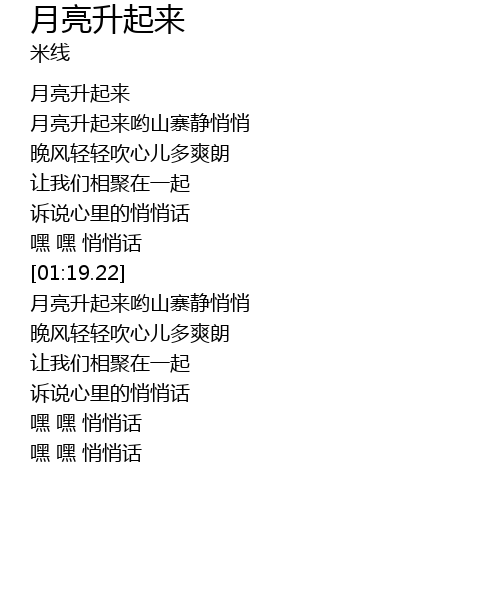 月亮升起来
米线

月亮升起来
月亮升起来哟山寨静悄悄
晚风轻轻吹心儿多爽朗
让我们相聚在一起
诉说心里的悄悄话
嘿 嘿 悄悄话
[01:19.22]
月亮升起来哟山寨静悄悄
晚风轻轻吹心儿多爽朗
让我们相聚在一起
诉说心里的悄悄话
嘿 嘿 悄悄话
嘿 嘿 悄悄话